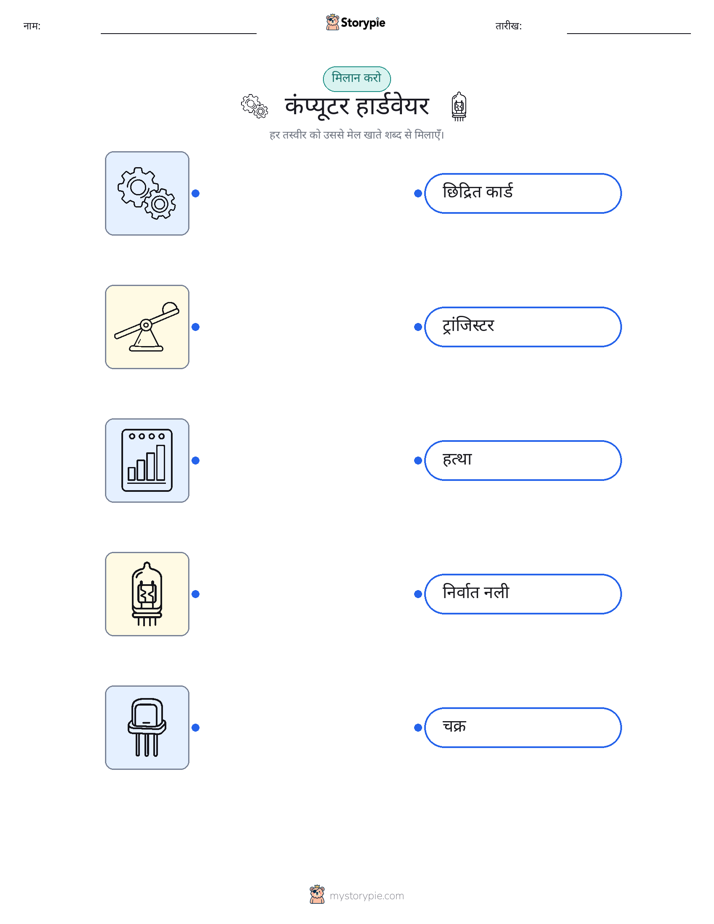 नाम: ____ Storypie तारीख: ____

मिलान करो

कंप्यूटर हार्डवेयर

हर तस्वीर को उससे मेल खाते शब्द से मिलाएँ।

छिद्रित कार्ड

ट्रांजिस्टर

हत्था

निर्वात नली

चक्र

mystorypie.com